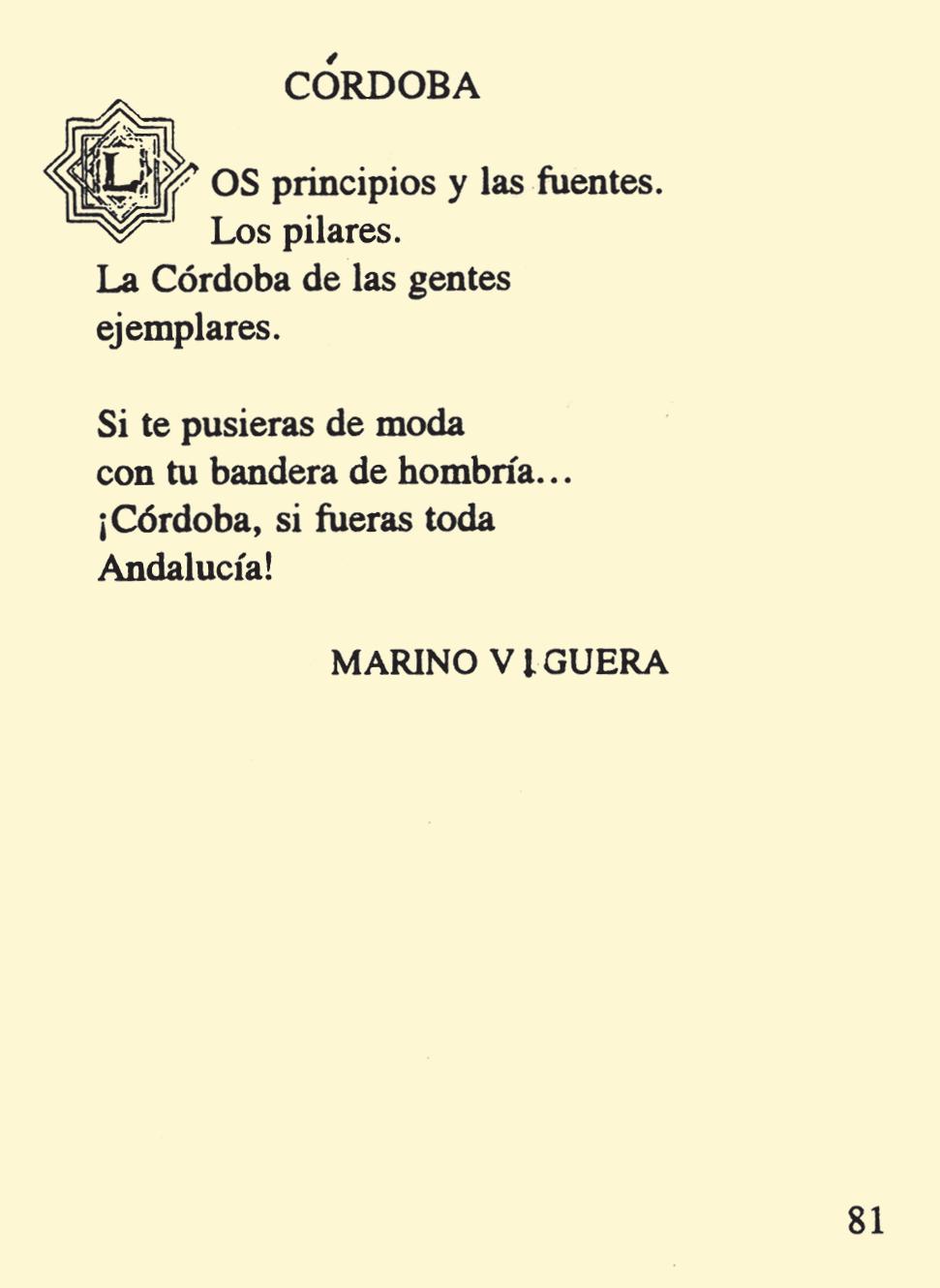 CÓRDOBA

LOS principios y las fuentes.
Los pilares.
La Córdoba de las gentes
ejemplares.

Si te pusieras de moda
con tu bandera de hombría...
¡Córdoba, si fueras toda
Andalucía!

MARINO VIGUERA

81